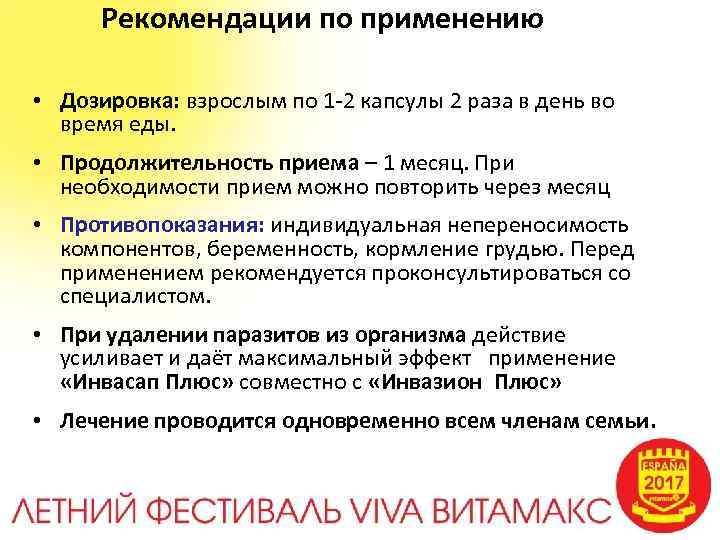 Рекомендации по применению

• Дозировка: взрослым по 1-2 капсулы 2 раза в день во время еды.

• Продолжительность приема – 1 месяц. При необходимости прием можно повторить через месяц

• Противопоказания: индивидуальная непереносимость компонентов, беременность, кормление грудью. Перед применением рекомендуется проконсультироваться со специалистом.

• При удалении паразитов из организма действие усиливает и даёт максимальный эффект применение «Инвасап Плюс» совместно с «Инвазион Плюс»

• Лечение проводится одновременно всем членам семьи.

ЛЕТНИЙ ФЕСТИВАЛЬ VIVA ВИТАМАКС

ESPAÑA
2017